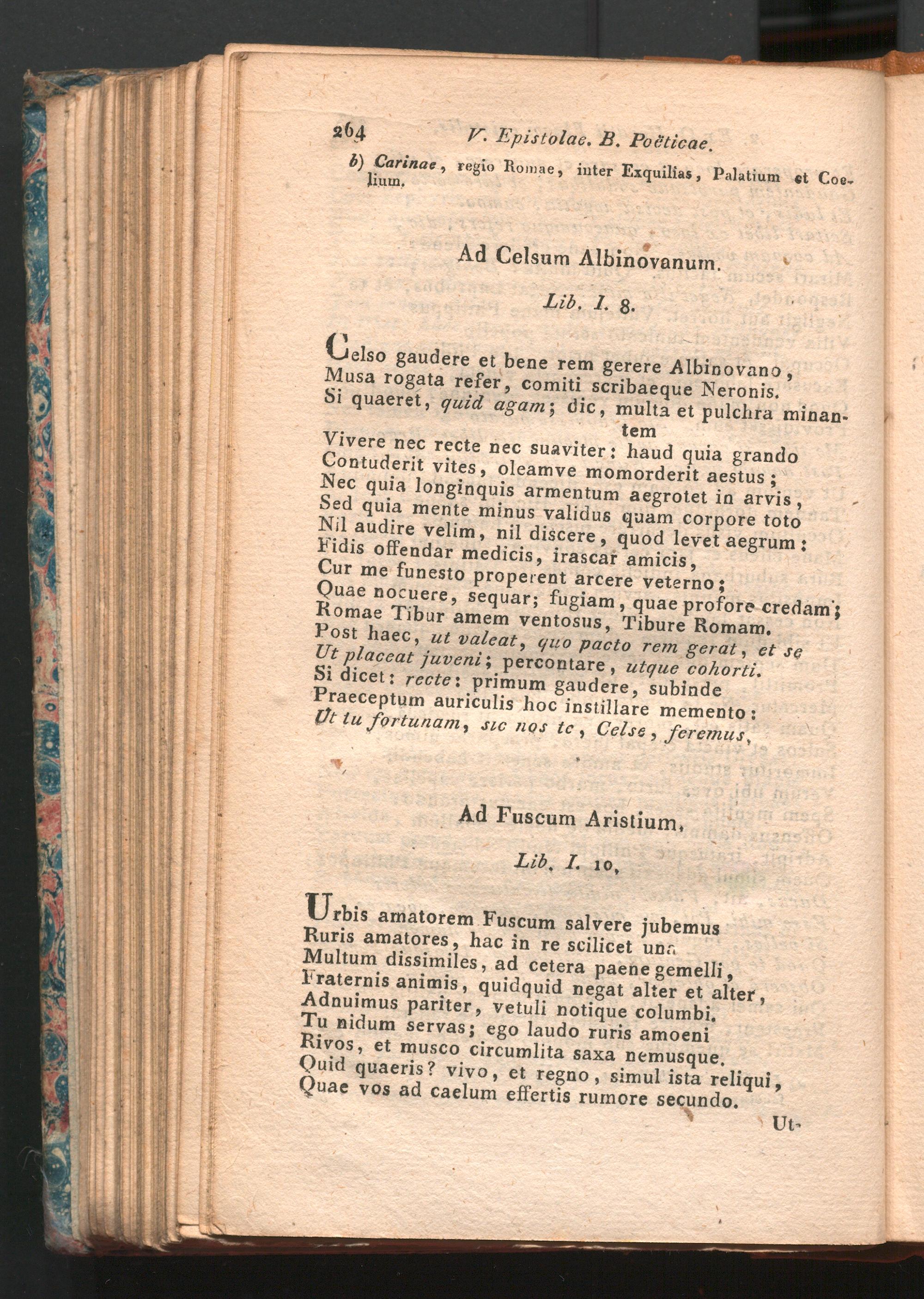 264 V. Epistolae. B. Poëticae.

b) Carinae, regio Romae, inter Exquilias, Palatium et Coelium.

Ad Celsum Albinovanum.

Lib. I. 8.

Celso gaudere et bene rem gerere Albinovano,
Musa rogata refer, comiti scribaeque Neronis.
Si quaeret, quid agam; dic, multa et pulchra minantem
Vivere nec recte nec suaviter: haud quia grando
Contuderit vites, oleamve momorderit aestus;
Nec quia longinquis armentum aegrotet in arvis,
Sed quia mente minus validus quam corpore toto
Nil audire velim, nil discere, quod levet aegrum:
Fidis offendar medicis, irascar amicis,
Cur me funesto properent arcere veterno;
Quae nocuere, sequar; fugiam, quae profore credam;
Romae Tibur amem ventosus, Tibure Romam.
Post haec, ut valeat, quo pacto rem gerat, et se
Ut placeat juveni; percontare, utque cohorti.
Si dicet: recte: primum gaudere, subinde
Praeceptum auriculis hoc instillare memento:
Ut tu fortunam, sic nos te, Celse, feremus.

Ad Fuscum Aristium.

Lib. I. 10.

Urbis amatorem Fuscum salvere jubemus
Ruris amatores, hac in re scilicet una
Multum dissimiles, ad cetera paene gemelli,
Fraternis animis, quidquid negat alter et alter,
Adnuimus pariter, vetuli notique columbi.
Tu nidum servas; ego laudo ruris amoeni
Rivos, et musco circumlita saxa nemusque.
Quid quaeris? vivo, et regno, simul ista reliqui,
Quae vos ad caelum effertis rumore secundo.

Ut-